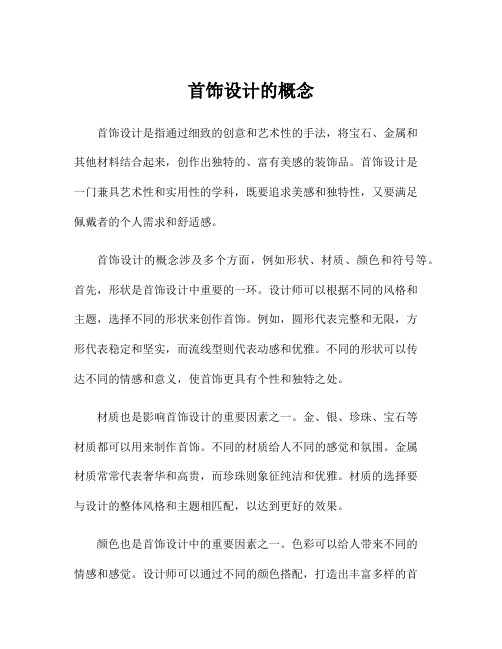 首饰设计的概念

首饰设计是指通过细致的创意和艺术性的手法，将宝石、金属和其他材料结合起来，创作出独特的、富有美感的装饰品。首饰设计是一门兼具艺术性和实用性的学科，既要追求美感和独特性，又要满足佩戴者的个人需求和舒适感。

首饰设计的概念涉及多个方面，例如形状、材质、颜色和符号等。首先，形状是首饰设计中重要的一环。设计师可以根据不同的风格和主题，选择不同的形状来创作首饰。例如，圆形代表完整和无限，方形代表稳定和坚实，而流线型则代表动感和优雅。不同的形状可以传达不同的情感和意义，使首饰更具有个性和独特之处。

材质也是影响首饰设计的重要因素之一。金、银、珍珠、宝石等材质都可以用来制作首饰。不同的材质给人不同的感觉和氛围。金属材质常常代表奢华和高贵，而珍珠则象征纯洁和优雅。材质的选择要与设计的整体风格和主题相匹配，以达到更好的效果。

颜色也是首饰设计中的重要因素之一。色彩可以给人带来不同的情感和感觉。设计师可以通过不同的颜色搭配，打造出丰富多样的首